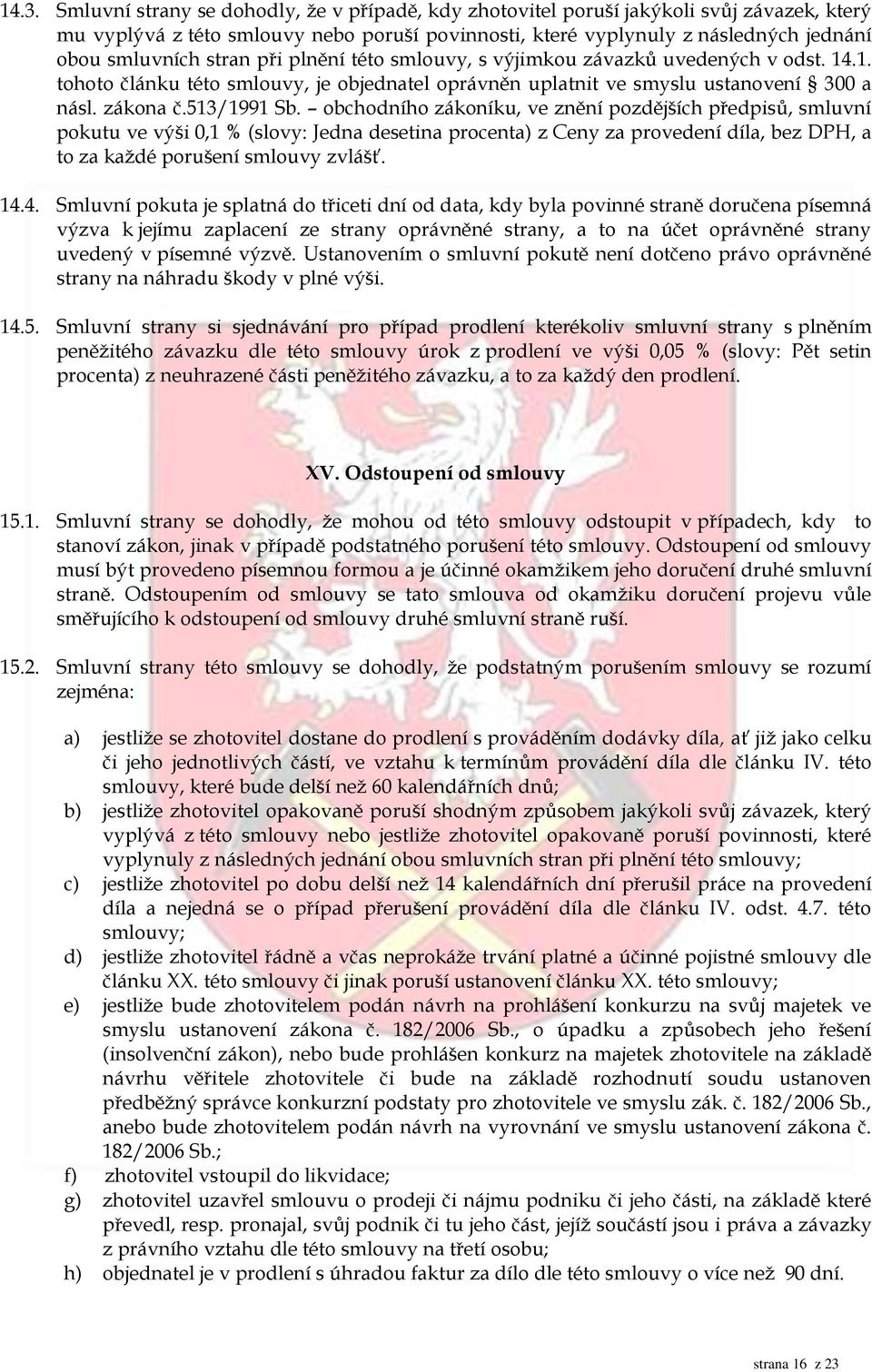 14.3. Smluvní strany se dohodly, že v případě, kdy zhotovitel poruší jakýkoli svůj závazek, který mu vyplývá z této smlouvy nebo poruší povinnosti, které vyplynuly z následných jednání obou smluvních stran při plnění této smlouvy, s výjimkou závazků uvedených v odst. 14.1. tohoto článku této smlouvy, je objednatel oprávněn uplatnit ve smyslu ustanovení § 300 a násl. zákona č.513/1991 Sb. – obchodního zákoníku, ve znění pozdějších předpisů, smluvní pokutu ve výši 0,1 % (slovy: Jedna desetina procenta) z Ceny za provedení díla, bez DPH, a to za každé porušení smlouvy zvlášť.

14.4. Smluvní pokuta je splatná do třiceti dní od data, kdy byla povinné straně doručena písemná výzva k jejímu zaplacení ze strany oprávněné strany, a to na účet oprávněné strany uvedený v písemné výzvě. Ustanovením o smluvní pokutě není dotčeno právo oprávněné strany na náhradu škody v plné výši.

14.5. Smluvní strany si sjednávání pro případ prodlení kterékoliv smluvní strany s plněním peněžitého závazku dle této smlouvy úrok z prodlení ve výši 0,05 % (slovy: Pět setin procenta) z neuhrazené části peněžitého závazku, a to za každý den prodlení.

XV. Odstoupení od smlouvy

15.1. Smluvní strany se dohodly, že mohou od této smlouvy odstoupit v případech, kdy to stanoví zákon, jinak v případě podstatného porušení této smlouvy. Odstoupení od smlouvy musí být provedeno písemnou formou a je účinné okamžikem jeho doručení druhé smluvní straně. Odstoupením od smlouvy se tato smlouva od okamžiku doručení projevu vůle směřujícího k odstoupení od smlouvy druhé smluvní straně ruší.

15.2. Smluvní strany této smlouvy se dohodly, že podstatným porušením smlouvy se rozumí zejména:

a) jestliže se zhotovitel dostane do prodlení s prováděním dodávky díla, ať již jako celku či jeho jednotlivých částí, ve vztahu k termínům provádění díla dle článku IV. této smlouvy, které bude delší než 60 kalendářních dnů;
b) jestliže zhotovitel opakovaně poruší shodným způsobem jakýkoli svůj závazek, který vyplývá z této smlouvy nebo jestliže zhotovitel opakovaně poruší povinnosti, které vyplynuly z následných jednání obou smluvních stran při plnění této smlouvy;
c) jestliže zhotovitel po dobu delší než 14 kalendářních dní přerušil práce na provedení díla a nejedná se o případ přerušení provádění díla dle článku IV. odst. 4.7. této smlouvy;
d) jestliže zhotovitel řádně a včas neprokáže trvání platné a účinné pojistné smlouvy dle článku XX. této smlouvy či jinak poruší ustanovení článku XX. této smlouvy;
e) jestliže bude zhotovitelem podán návrh na prohlášení konkurzu na svůj majetek ve smyslu ustanovení zákona č. 182/2006 Sb., o úpadku a způsobech jeho řešení (insolvenční zákon), nebo bude prohlášen konkurz na majetek zhotovitele na základě návrhu věřitele zhotovitele či bude na základě rozhodnutí soudu ustanoven předběžný správce konkurzní podstaty pro zhotovitele ve smyslu zák. č. 182/2006 Sb., anebo bude zhotovitelem podán návrh na vyrovnání ve smyslu ustanovení zákona č. 182/2006 Sb.;
f) zhotovitel vstoupil do likvidace;
g) zhotovitel uzavřel smlouvu o prodeji či nájmu podniku či jeho části, na základě které převedl, resp. pronajal, svůj podnik či tu jeho část, jejíž součástí jsou i práva a závazky z právního vztahu dle této smlouvy na třetí osobu;
h) objednatel je v prodlení s úhradou faktur za dílo dle této smlouvy o více než 90 dní.

strana 16 z 23